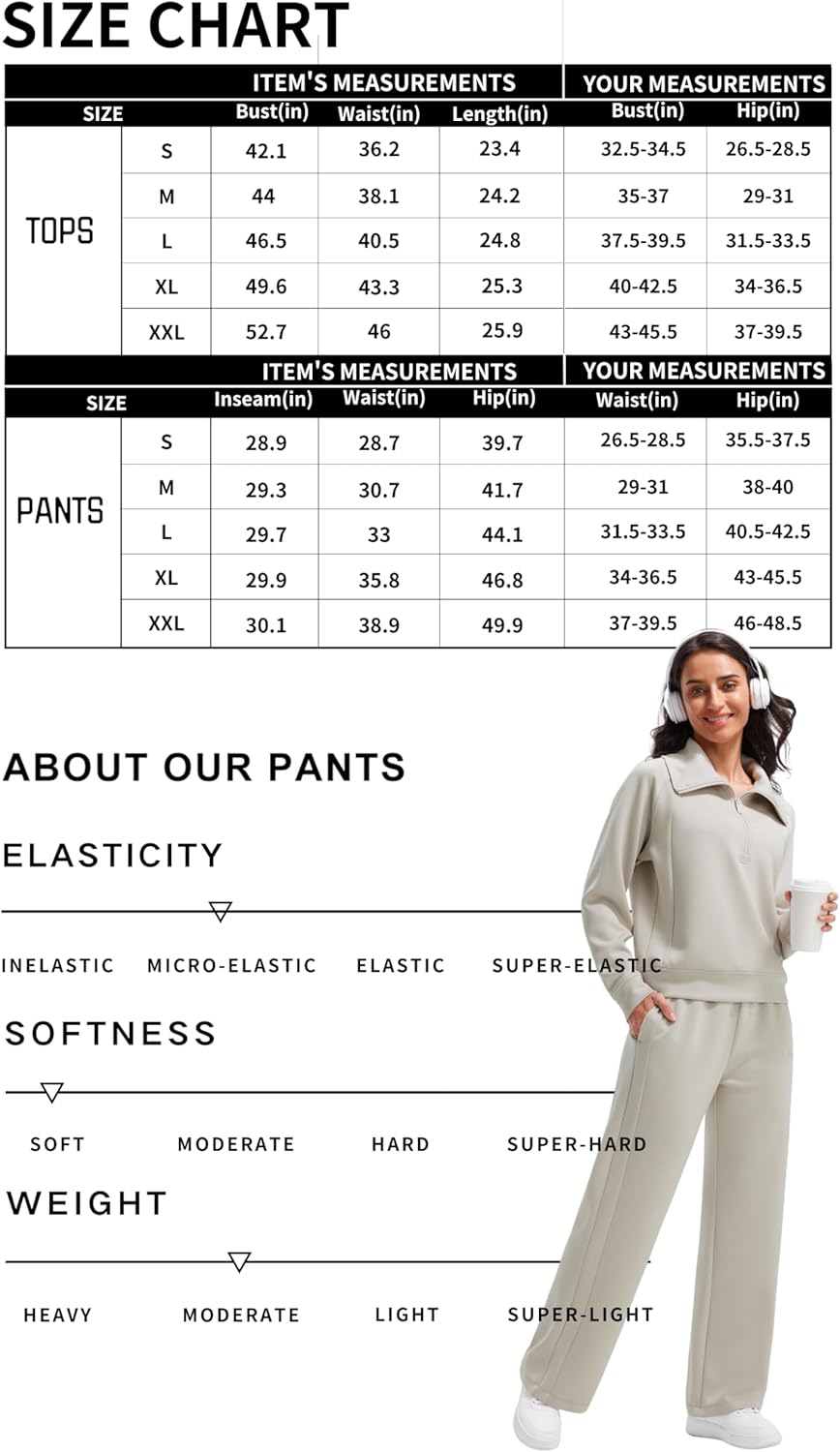 SIZE CHART

| | | ITEM'S MEASUREMENTS | | | YOUR MEASUREMENTS | |
|---|---|---|---|---|---|---|
| SIZE | | Bust(in) | Waist(in) | Length(in) | Bust(in) | Hip(in) |
| TOPS | S | 42.1 | 36.2 | 23.4 | 32.5-34.5 | 26.5-28.5 |
| | M | 44 | 38.1 | 24.2 | 35-37 | 29-31 |
| | L | 46.5 | 40.5 | 24.8 | 37.5-39.5 | 31.5-33.5 |
| | XL | 49.6 | 43.3 | 25.3 | 40-42.5 | 34-36.5 |
| | XXL | 52.7 | 46 | 25.9 | 43-45.5 | 37-39.5 |

| | | ITEM'S MEASUREMENTS | | | YOUR MEASUREMENTS | |
|---|---|---|---|---|---|---|
| SIZE | | Inseam(in) | Waist(in) | Hip(in) | Waist(in) | Hip(in) |
| PANTS | S | 28.9 | 28.7 | 39.7 | 26.5-28.5 | 35.5-37.5 |
| | M | 29.3 | 30.7 | 41.7 | 29-31 | 38-40 |
| | L | 29.7 | 33 | 44.1 | 31.5-33.5 | 40.5-42.5 |
| | XL | 29.9 | 35.8 | 46.8 | 34-36.5 | 43-45.5 |
| | XXL | 30.1 | 38.9 | 49.9 | 37-39.5 | 46-48.5 |

ABOUT OUR PANTS

ELASTICITY

INELASTIC MICRO-ELASTIC ELASTIC SUPER-ELASTIC

SOFTNESS

SOFT MODERATE HARD SUPER-HARD

WEIGHT

HEAVY MODERATE LIGHT SUPER-LIGHT